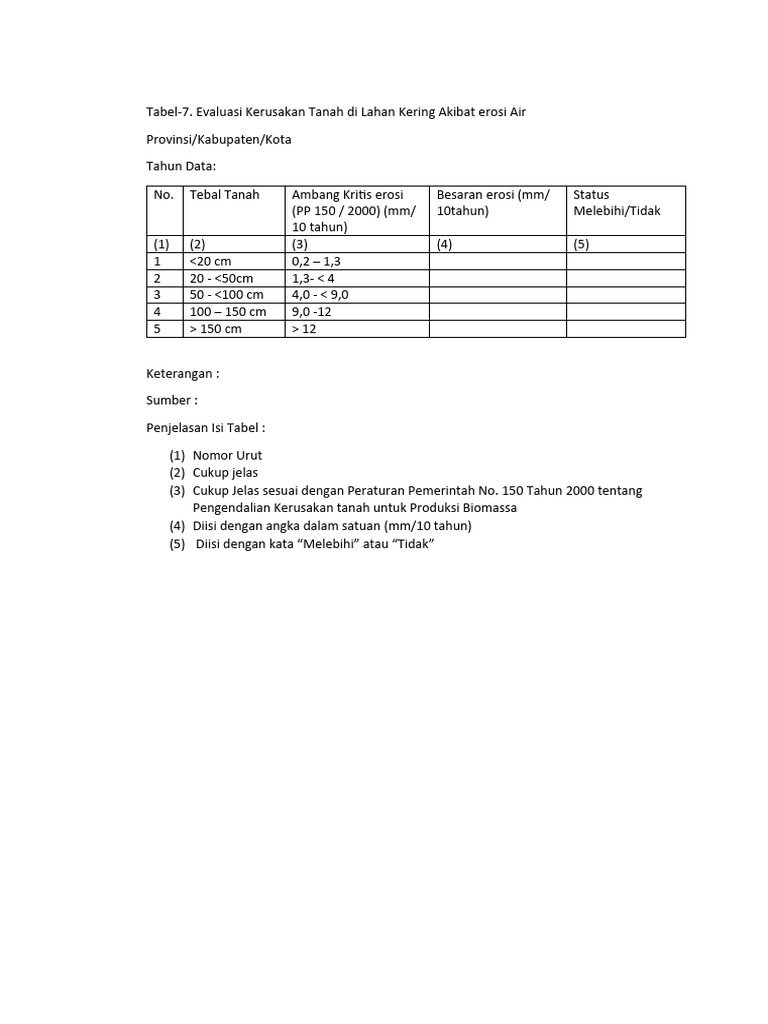 Tabel-7. Evaluasi Kerusakan Tanah di Lahan Kering Akibat erosi Air

Provinsi/Kabupaten/Kota

Tahun Data:

| No. | Tebal Tanah | Ambang Kritis erosi (PP 150 / 2000) (mm/ 10 tahun) | Besaran erosi (mm/ 10tahun) | Status Melebihi/Tidak |
|---|---|---|---|---|
| (1) | (2) | (3) | (4) | (5) |
| 1 | <20 cm | 0,2 – 1,3 | | |
| 2 | 20 - <50cm | 1,3- < 4 | | |
| 3 | 50 - <100 cm | 4,0 - < 9,0 | | |
| 4 | 100 – 150 cm | 9,0 -12 | | |
| 5 | > 150 cm | > 12 | | |

Keterangan :

Sumber :

Penjelasan Isi Tabel :

(1) Nomor Urut
(2) Cukup jelas
(3) Cukup Jelas sesuai dengan Peraturan Pemerintah No. 150 Tahun 2000 tentang Pengendalian Kerusakan tanah untuk Produksi Biomassa
(4) Diisi dengan angka dalam satuan (mm/10 tahun)
(5) Diisi dengan kata “Melebihi” atau “Tidak”